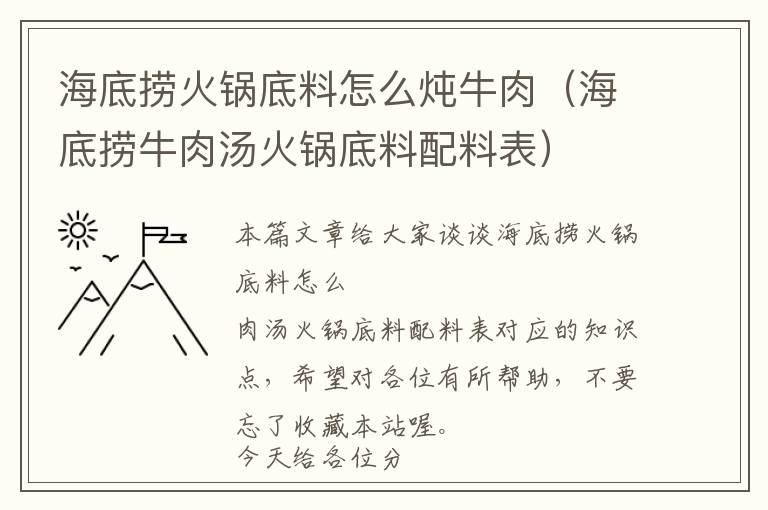 海底捞火锅底料怎么炖牛肉（海底捞牛肉汤火锅底料配料表）

本篇文章给大家谈谈海底捞火锅底料怎么
肉汤火锅底料配料表对应的知识点，希望对各位有所帮助，不要忘了收藏本站喔。
今天给各位分